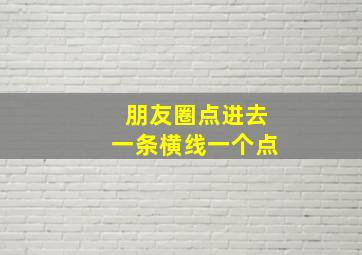 朋友圈点进去
一条横线一个点